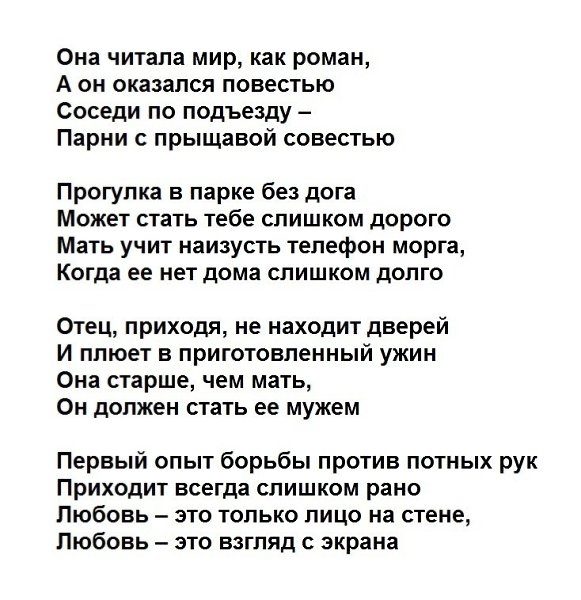 Она читала мир, как роман,
А он оказался повестью
Соседи по подъезду –
Парни с прыщавой совестью

Прогулка в парке без дога
Может стать тебе слишком дорого
Мать учит наизусть телефон морга,
Когда ее нет дома слишком долго

Отец, приходя, не находит дверей
И плюет в приготовленный ужин
Она старше, чем мать,
Он должен стать ее мужем

Первый опыт борьбы против потных рук
Приходит всегда слишком рано
Любовь – это только лицо на стене,
Любовь – это взгляд с экрана